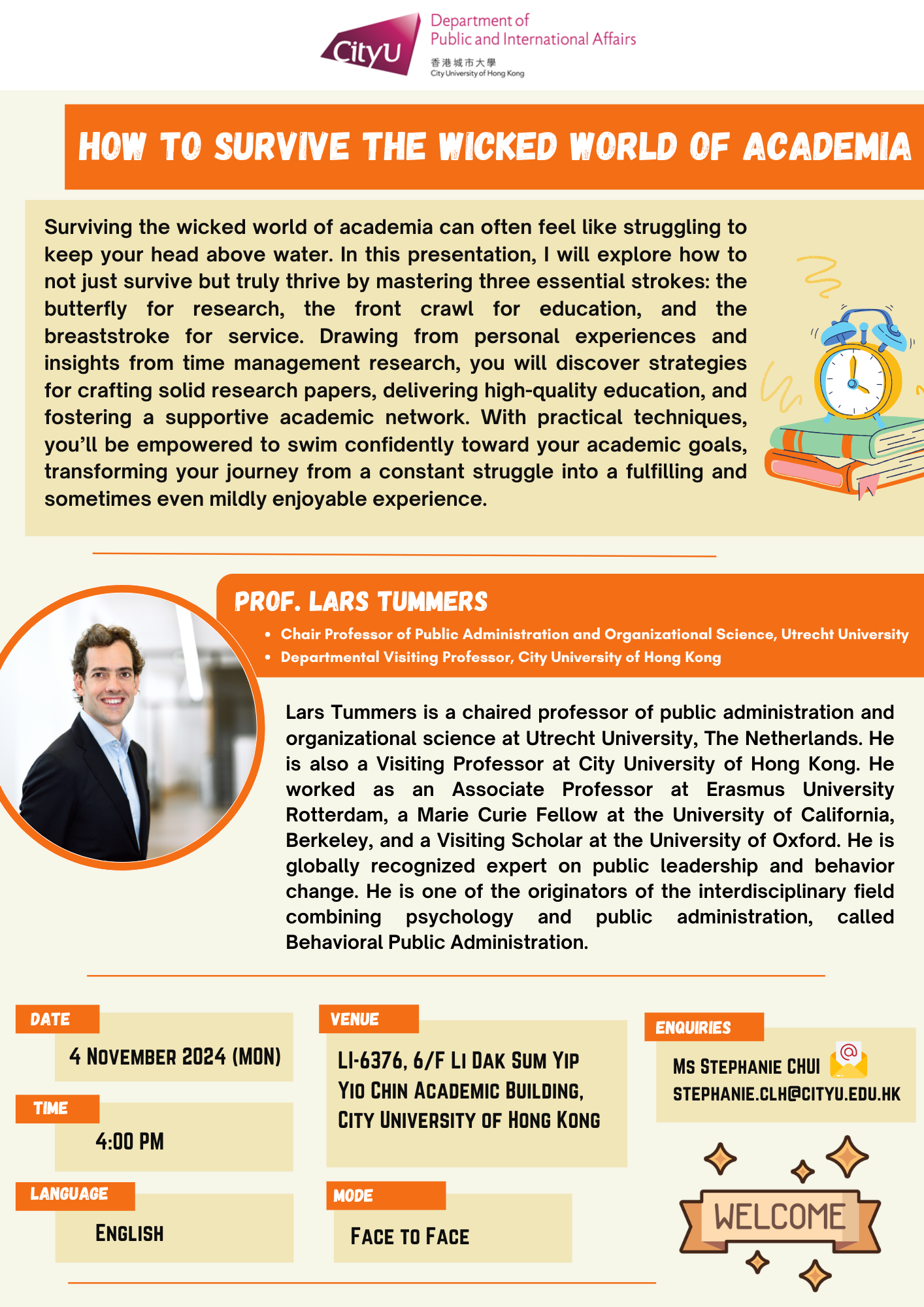 CityU
Department of Public and International Affairs
香港城市大學
City University of Hong Kong

HOW TO SURVIVE THE WICKED WORLD OF ACADEMIA

Surviving the wicked world of academia can often feel like struggling to keep your head above water. In this presentation, I will explore how to not just survive but truly thrive by mastering three essential strokes: the butterfly for research, the front crawl for education, and the breaststroke for service. Drawing from personal experiences and insights from time management research, you will discover strategies for crafting solid research papers, delivering high-quality education, and fostering a supportive academic network. With practical techniques, you'll be empowered to swim confidently toward your academic goals, transforming your journey from a constant struggle into a fulfilling and sometimes even mildly enjoyable experience.

PROF. LARS TUMMERS
• Chair Professor of Public Administration and Organizational Science, Utrecht University
• Departmental Visiting Professor, City University of Hong Kong

Lars Tummers is a chaired professor of public administration and organizational science at Utrecht University, The Netherlands. He is also a Visiting Professor at City University of Hong Kong. He worked as an Associate Professor at Erasmus University Rotterdam, a Marie Curie Fellow at the University of California, Berkeley, and a Visiting Scholar at the University of Oxford. He is globally recognized expert on public leadership and behavior change. He is one of the originators of the interdisciplinary field combining psychology and public administration, called Behavioral Public Administration.

DATE
4 NOVEMBER 2024 (MON)

TIME
4:00 PM

LANGUAGE
ENGLISH

VENUE
LI-6376, 6/F LI DAK SUM YIP YIO CHIN ACADEMIC BUILDING, CITY UNIVERSITY OF HONG KONG

MODE
FACE TO FACE

ENQUIRIES
MS STEPHANIE CHUI
STEPHANIE.CLH@CITYU.EDU.HK

WELCOME